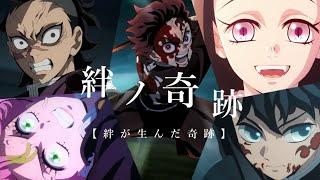 絆ノ奇跡
【絆が生んだ奇跡】